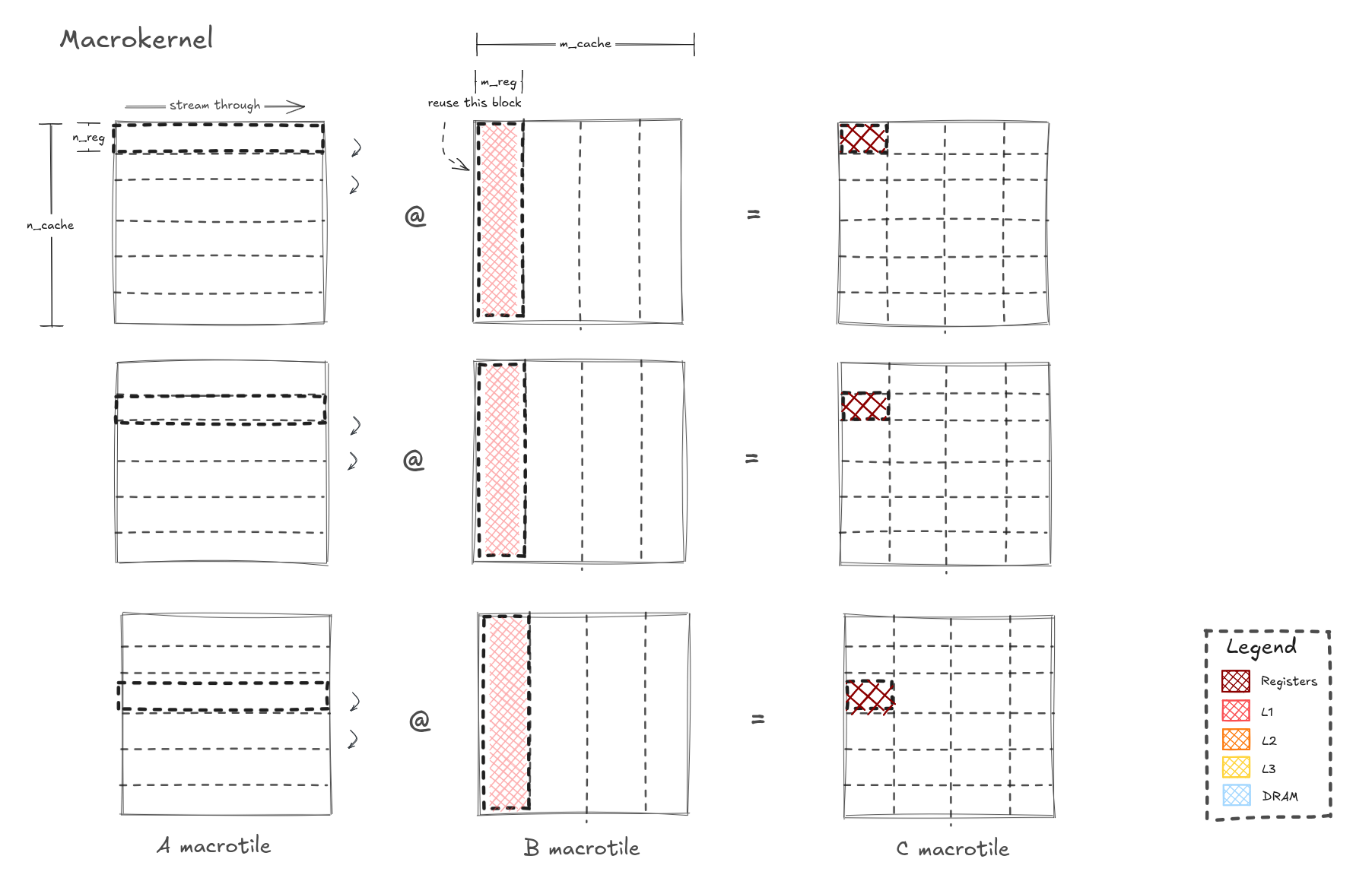 Macrokernel

m_cache

m_reg

reuse this block

stream through

n_reg

n_cache

@

=

@

=

@

=

A macrotile

B macrotile

C macrotile

Legend

Registers

L1

L2

L3

DRAM